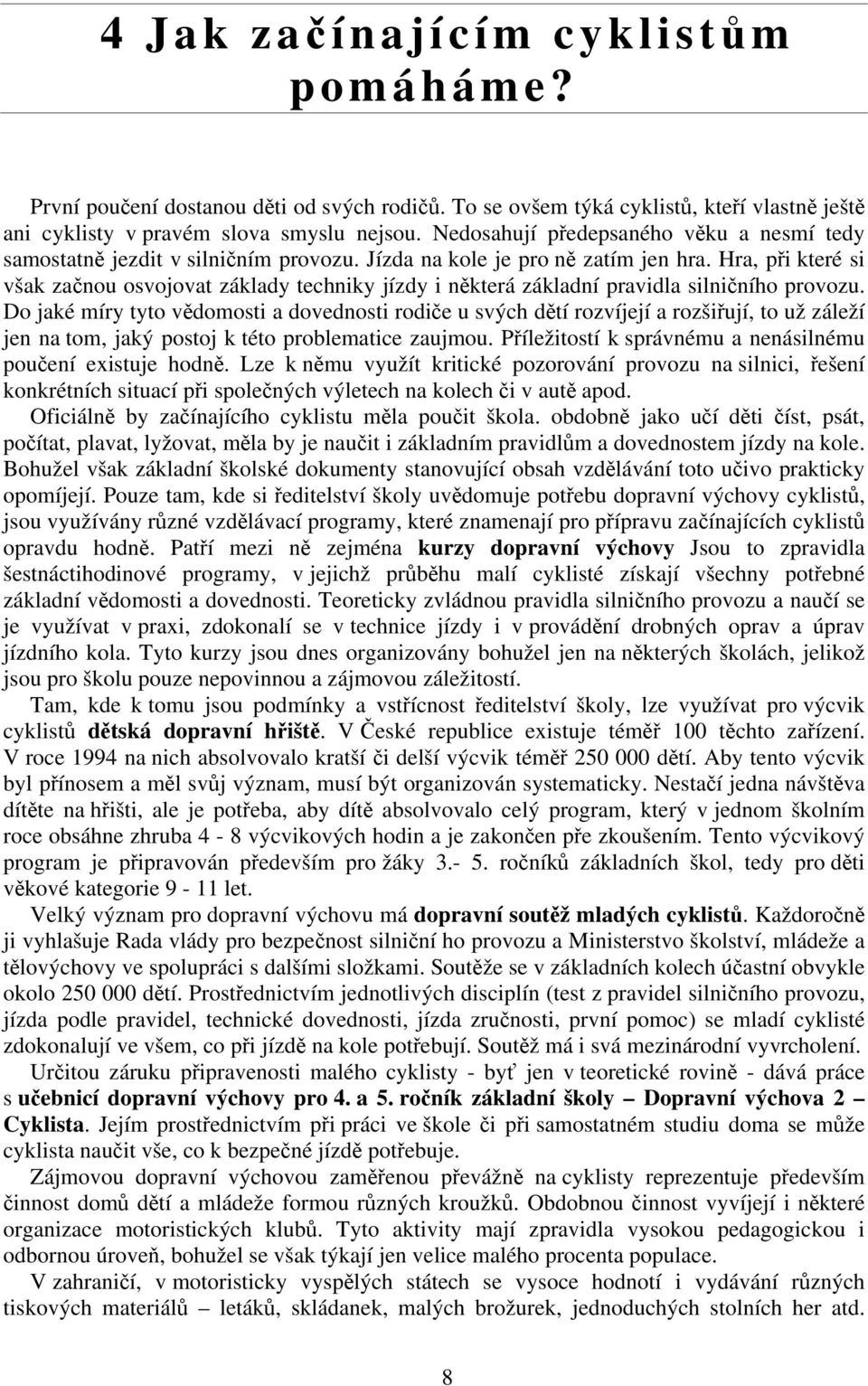 4 Jak začínajícím cyklistům pomáháme?

První poučení dostanou děti od svých rodičů. To se ovšem týká cyklistů, kteří vlastně ještě ani cyklisty v pravém slova smyslu nejsou. Nedosahují předepsaného věku a nesmí tedy samostatně jezdit v silničním provozu. Jízda na kole je pro ně zatím jen hra. Hra, při které si však začnou osvojovat základy techniky jízdy i některá základní pravidla silničního provozu. Do jaké míry tyto vědomosti a dovednosti rodiče u svých dětí rozvíjejí a rozšiřují, to už záleží jen na tom, jaký postoj k této problematice zaujmou. Příležitostí k správnému a nenásilnému poučení existuje hodně. Lze k němu využít kritické pozorování provozu na silnici, řešení konkrétních situací při společných výletech na kolech či v autě apod.

Oficiálně by začínajícího cyklistu měla poučit škola. obdobně jako učí děti číst, psát, počítat, plavat, lyžovat, měla by je naučit i základním pravidlům a dovednostem jízdy na kole. Bohužel však základní školské dokumenty stanovující obsah vzdělávání toto učivo prakticky opomíjejí. Pouze tam, kde si ředitelství školy uvědomuje potřebu dopravní výchovy cyklistů, jsou využívány různé vzdělávací programy, které znamenají pro přípravu začínajících cyklistů opravdu hodně. Patří mezi ně zejména kurzy dopravní výchovy Jsou to zpravidla šestnáctihodinové programy, v jejichž průběhu malí cyklisté získají všechny potřebné základní vědomosti a dovednosti. Teoreticky zvládnou pravidla silničního provozu a naučí se je využívat v praxi, zdokonalí se v technice jízdy i v provádění drobných oprav a úprav jízdního kola. Tyto kurzy jsou dnes organizovány bohužel jen na některých školách, jelikož jsou pro školu pouze nepovinnou a zájmovou záležitostí.

Tam, kde k tomu jsou podmínky a vstřícnost ředitelství školy, lze využívat pro výcvik cyklistů dětská dopravní hřiště. V České republice existuje téměř 100 těchto zařízení. V roce 1994 na nich absolvovalo kratší či delší výcvik téměř 250 000 dětí. Aby tento výcvik byl přínosem a měl svůj význam, musí být organizován systematicky. Nestačí jedna návštěva dítěte na hřišti, ale je potřeba, aby dítě absolvovalo celý program, který v jednom školním roce obsáhne zhruba 4 - 8 výcvikových hodin a je zakončen pře zkoušením. Tento výcvikový program je připravován především pro žáky 3.- 5. ročníků základních škol, tedy pro děti věkové kategorie 9 - 11 let.

Velký význam pro dopravní výchovu má dopravní soutěž mladých cyklistů. Každoročně ji vyhlašuje Rada vlády pro bezpečnost silniční ho provozu a Ministerstvo školství, mládeže a tělovýchovy ve spolupráci s dalšími složkami. Soutěže se v základních kolech účastní obvykle okolo 250 000 dětí. Prostřednictvím jednotlivých disciplín (test z pravidel silničního provozu, jízda podle pravidel, technické dovednosti, jízda zručnosti, první pomoc) se mladí cyklisté zdokonalují ve všem, co při jízdě na kole potřebují. Soutěž má i svá mezinárodní vyvrcholení.

Určitou záruku připravenosti malého cyklisty - byť jen v teoretické rovině - dává práce s učebnicí dopravní výchovy pro 4. a 5. ročník základní školy – Dopravní výchova 2 – Cyklista. Jejím prostřednictvím při práci ve škole či při samostatném studiu doma se může cyklista naučit vše, co k bezpečné jízdě potřebuje.

Zájmovou dopravní výchovou zaměřenou převážně na cyklisty reprezentuje především činnost domů dětí a mládeže formou různých kroužků. Obdobnou činnost vyvíjejí i některé organizace motoristických klubů. Tyto aktivity mají zpravidla vysokou pedagogickou i odbornou úroveň, bohužel se však týkají jen velice malého procenta populace.

V zahraničí, v motoristicky vyspělých státech se vysoce hodnotí i vydávání různých tiskových materiálů – letáků, skládanek, malých brožurek, jednoduchých stolních her atd.

8